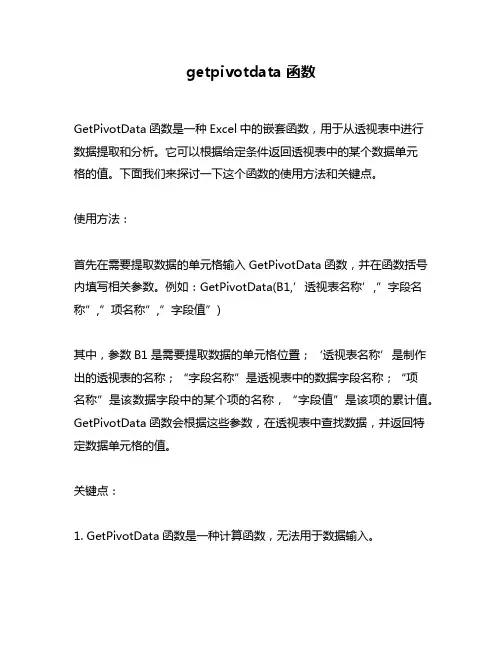 getpivotdata 函数

GetPivotData 函数是一种 Excel 中的嵌套函数，用于从透视表中进行数据提取和分析。它可以根据给定条件返回透视表中的某个数据单元格的值。下面我们来探讨一下这个函数的使用方法和关键点。

使用方法：

首先在需要提取数据的单元格输入 GetPivotData 函数，并在函数括号内填写相关参数。例如：GetPivotData(B1,’透视表名称’,”字段名称”,”项名称”,”字段值”)

其中，参数 B1 是需要提取数据的单元格位置；‘透视表名称’是制作出的透视表的名称；“字段名称”是透视表中的数据字段名称；“项名称”是该数据字段中的某个项的名称，“字段值”是该项的累计值。GetPivotData 函数会根据这些参数，在透视表中查找数据，并返回特定数据单元格的值。

关键点：

1. GetPivotData 函数是一种计算函数，无法用于数据输入。